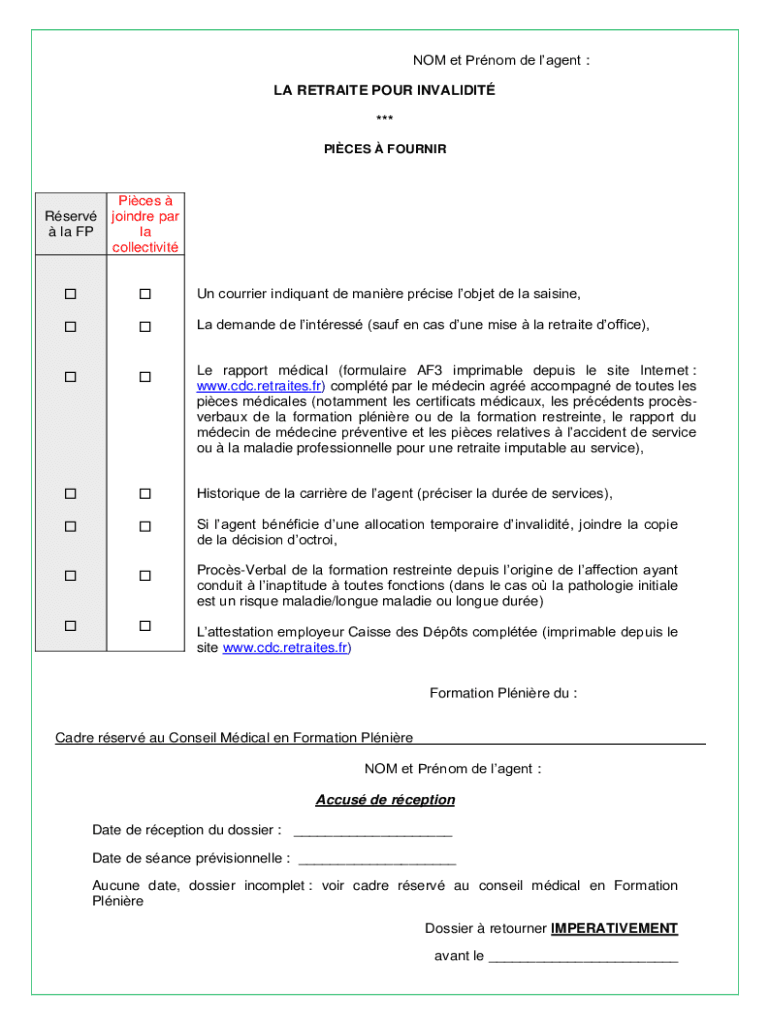 NOM et Prénom de l'agent :

LA RETRAITE POUR INVALIDITÉ

***

PIÈCES À FOURNIR

| Réservé à la FP | Pièces à joindre par la collectivité | |
|---|---|---|
| ☐ | ☐ | Un courrier indiquant de manière précise l'objet de la saisine, |
| ☐ | ☐ | La demande de l'intéressé (sauf en cas d'une mise à la retraite d'office), |
| ☐ | ☐ | Le rapport médical (formulaire AF3 imprimable depuis le site Internet : www.cdc.retraites.fr) complété par le médecin agréé accompagné de toutes les pièces médicales (notamment les certificats médicaux, les précédents procès-verbaux de la formation plénière ou de la formation restreinte, le rapport du médecin de médecine préventive et les pièces relatives à l'accident de service ou à la maladie professionnelle pour une retraite imputable au service), |
| ☐ | ☐ | Historique de la carrière de l'agent (préciser la durée de services), |
| ☐ | ☐ | Si l'agent bénéficie d'une allocation temporaire d'invalidité, joindre la copie de la décision d'octroi, |
| ☐ | ☐ | Procès-Verbal de la formation restreinte depuis l'origine de l'affection ayant conduit à l'inaptitude à toutes fonctions (dans le cas où la pathologie initiale est un risque maladie/longue maladie ou longue durée) |
| ☐ | ☐ | L'attestation employeur Caisse des Dépôts complétée (imprimable depuis le site www.cdc.retraites.fr) |

Formation Plénière du :

Cadre réservé au Conseil Médical en Formation Plénière

NOM et Prénom de l'agent :

Accusé de réception

Date de réception du dossier : ____________________

Date de séance prévisionnelle : ____________________

Aucune date, dossier incomplet : voir cadre réservé au conseil médical en Formation Plénière

Dossier à retourner IMPERATIVEMENT

avant le ________________________